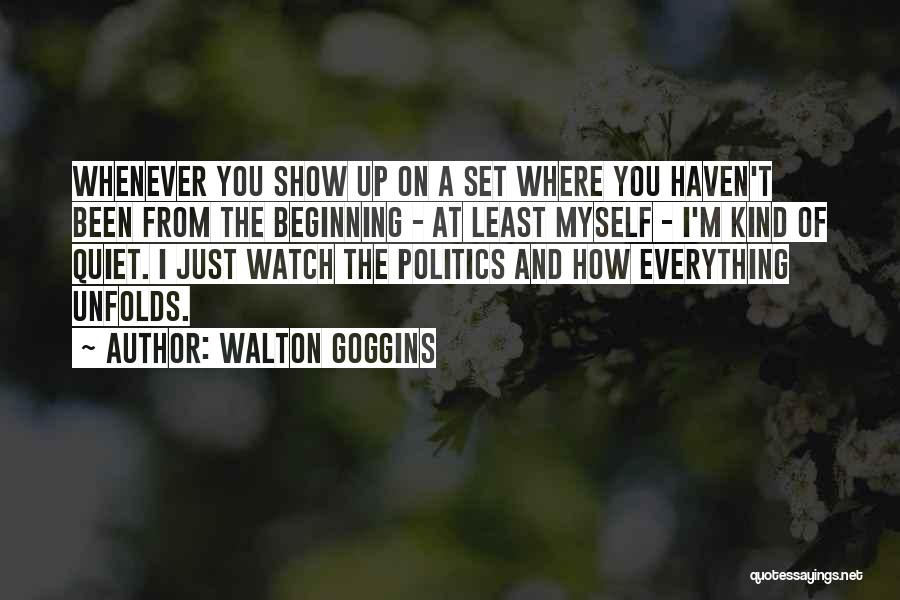 WHENEVER YOU SHOW UP ON A SET WHERE YOU HAVEN'T BEEN FROM THE BEGINNING - AT LEAST MYSELF - I'M KIND OF QUIET. I JUST WATCH THE POLITICS AND HOW EVERYTHING UNFOLDS.

~ AUTHOR: WALTON GOGGINS

quotessayings.net